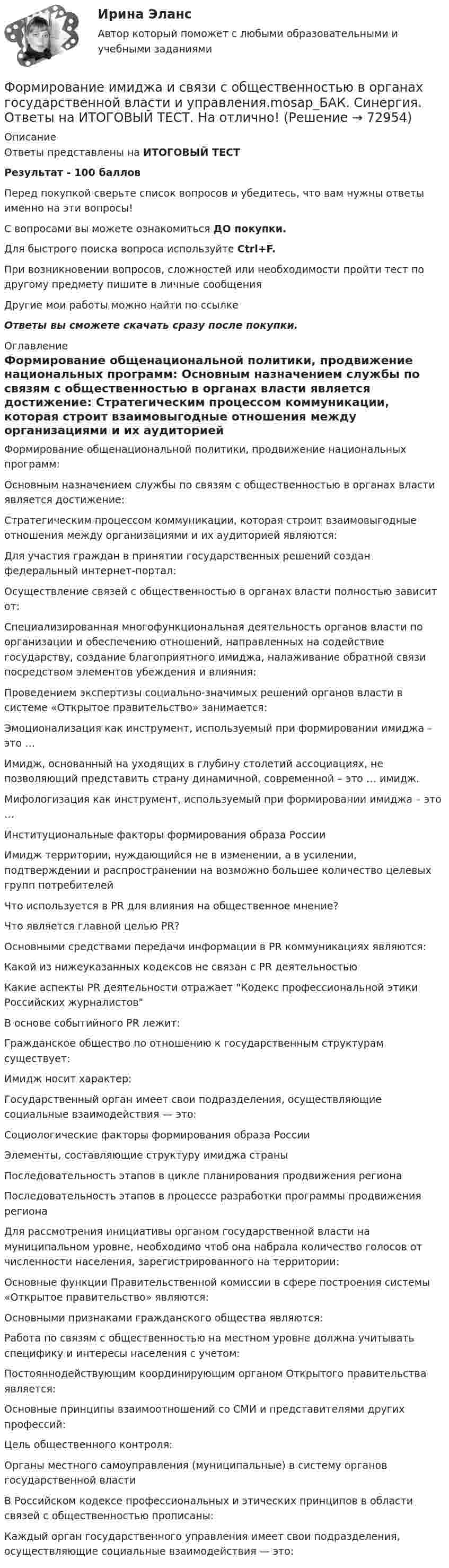 Ирина Эланс

Автор который поможет с любыми образовательными и учебными заданиями

Формирование имиджа и связи с общественностью в органах государственной власти и управления.mosap_БАК. Синергия. Ответы на ИТОГОВЫЙ ТЕСТ. На отлично! (Решение → 72954)

Описание

Ответы представлены на ИТОГОВЫЙ ТЕСТ

Результат - 100 баллов

Перед покупкой сверьте список вопросов и убедитесь, что вам нужны ответы именно на эти вопросы!

С вопросами вы можете ознакомиться ДО покупки.

Для быстрого поиска вопроса используйте Ctrl+F.

При возникновении вопросов, сложностей или необходимости пройти тест по другому предмету пишите в личные сообщения

Другие мои работы можно найти по ссылке

Ответы вы сможете скачать сразу после покупки.

Оглавление

Формирование общенациональной политики, продвижение национальных программ: Основным назначением службы по связям с общественностью в органах власти является достижение: Стратегическим процессом коммуникации, которая строит взаимовыгодные отношения между организациями и их аудиторией

Формирование общенациональной политики, продвижение национальных программ:

Основным назначением службы по связям с общественностью в органах власти является достижение:

Стратегическим процессом коммуникации, которая строит взаимовыгодные отношения между организациями и их аудиторией являются:

Для участия граждан в принятии государственных решений создан федеральный интернет-портал:

Осуществление связей с общественностью в органах власти полностью зависит от:

Специализированная многофункциональная деятельность органов власти по организации и обеспечению отношений, направленных на содействие государству, создание благоприятного имиджа, налаживание обратной связи посредством элементов убеждения и влияния:

Проведением экспертизы социально-значимых решений органов власти в системе «Открытое правительство» занимается:

Эмоционализация как инструмент, используемый при формировании имиджа – это …

Имидж, основанный на уходящих в глубину столетий ассоциациях, не позволяющий представить страну динамичной, современной – это … имидж.

Мифологизация как инструмент, используемый при формировании имиджа – это …

Институциональные факторы формирования образа России

Имидж территории, нуждающийся не в изменении, а в усилении, подтверждении и распространении на возможно большее количество целевых групп потребителей

Что используется в PR для влияния на общественное мнение?

Что является главной целью PR?

Основными средствами передачи информации в PR коммуникациях являются:

Какой из нижеуказанных кодексов не связан с PR деятельностью

Какие аспекты PR деятельности отражает "Кодекс профессиональной этики Российских журналистов"

В основе событийного PR лежит:

Гражданское общество по отношению к государственным структурам существует:

Имидж носит характер:

Государственный орган имеет свои подразделения, осуществляющие социальные взаимодействия — это:

Социологические факторы формирования образа России

Элементы, составляющие структуру имиджа страны

Последовательность этапов в цикле планирования продвижения региона

Последовательность этапов в процессе разработки программы продвижения региона

Для рассмотрения инициативы органом государственной власти на муниципальном уровне, необходимо чтоб она набрала количество голосов от численности населения, зарегистрированного на территории:

Основные функции Правительственной комиссии в сфере построения системы «Открытое правительство» являются:

Основными признаками гражданского общества являются:

Работа по связям с общественностью на местном уровне должна учитывать специфику и интересы населения с учетом:

Постояннодействующим координирующим органом Открытого правительства является:

Основные принципы взаимоотношений со СМИ и представителями других профессий:

Цель общественного контроля:

Органы местного самоуправления (муниципальные) в систему органов государственной власти

В Российском кодексе профессиональных и этических принципов в области связей с общественностью прописаны:

Каждый орган государственного управления имеет свои подразделения, осуществляющие социальные взаимодействия — это: